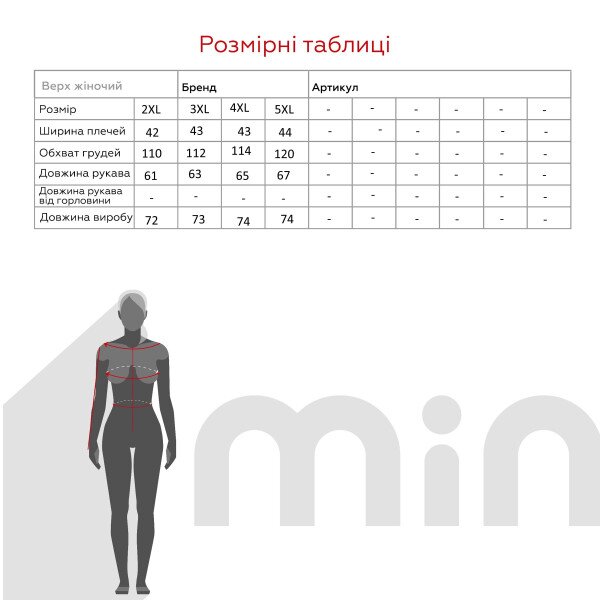 Розмірні таблиці

| Верх жіночий | | Бренд | | | Артикул | | | | | |
|---|---|---|---|---|---|---|---|---|---|---|
| Розмір | 2XL | 3XL | 4XL | 5XL | - | - | - | - | - | - |
| Ширина плечей | 42 | 43 | 43 | 44 | - | - | - | - | - | - |
| Обхват грудей | 110 | 112 | 114 | 120 | - | - | - | - | - | - |
| Довжина рукава | 61 | 63 | 65 | 67 | - | - | - | - | - | - |
| Довжина рукава від горловини | - | - | - | - | - | - | - | - | - | - |
| Довжина виробу | 72 | 73 | 74 | 74 | - | - | - | - | - | - |

min